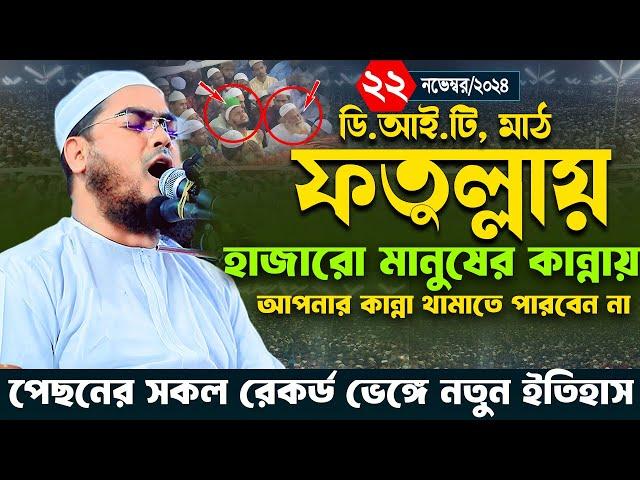 ২২ নভেম্বর/২০২৪
ডি.আই.টি, মাঠ
ফতুল্লায়
হাজারো মানুষের কান্নায়
আপনার কান্না থামাতে পারবেন না
পেছনের সকল রেকর্ড ভেঙ্গে নতুন ইতিহাস